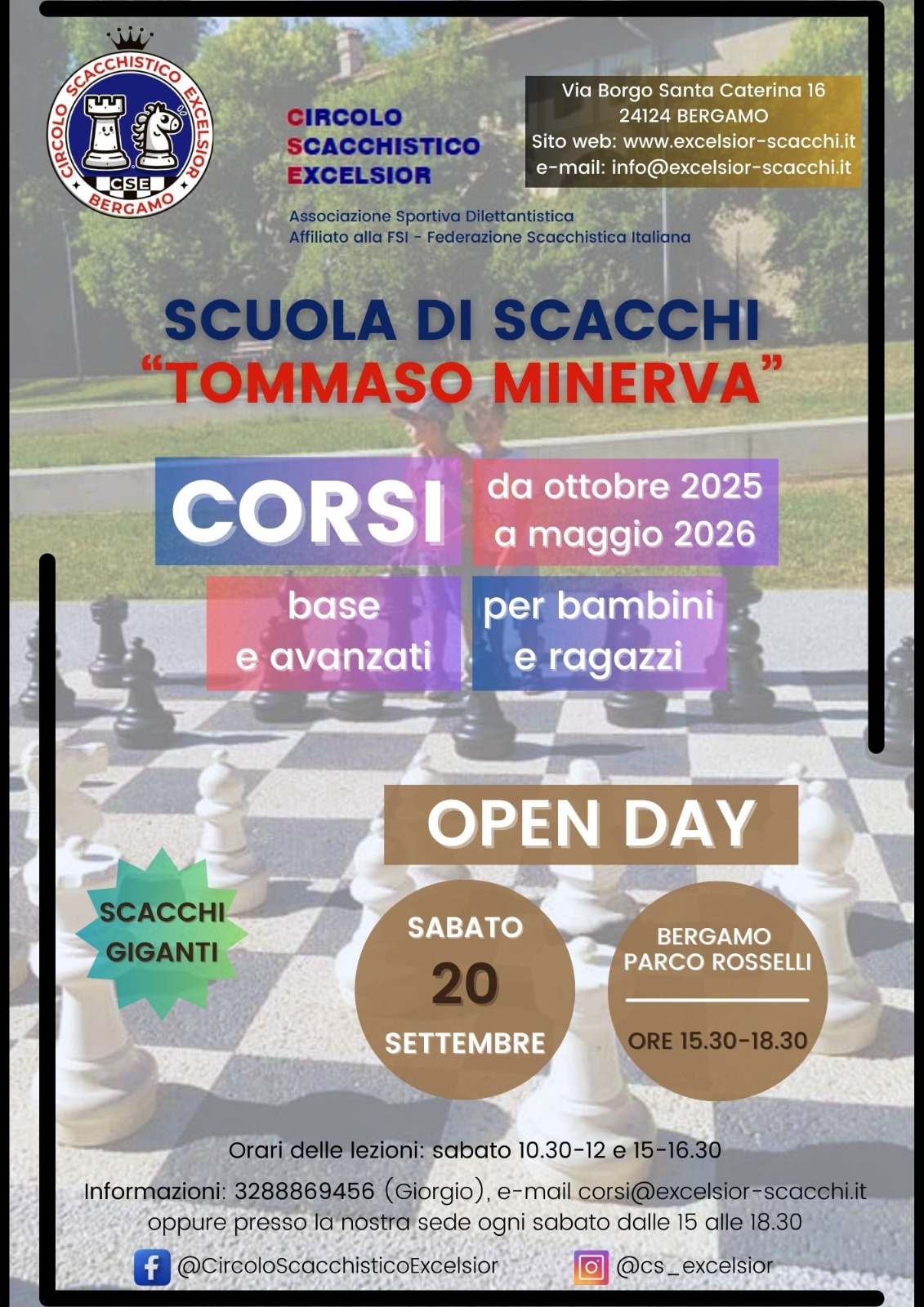 CIRCOLO SCACCHISTICO EXCELSIOR
CSE
BERGAMO

CIRCOLO
SCACCHISTICO
EXCELSIOR

Via Borgo Santa Caterina 16
24124 BERGAMO
Sito web: www.excelsior-scacchi.it
e-mail: info@excelsior-scacchi.it

Associazione Sportiva Dilettantistica
Affiliato alla FSI - Federazione Scacchistica Italiana

SCUOLA DI SCACCHI
"TOMMASO MINERVA"

CORSI

da ottobre 2025
a maggio 2026

base
e avanzati

per bambini
e ragazzi

OPEN DAY

SCACCHI GIGANTI

SABATO
20
SETTEMBRE

BERGAMO
PARCO ROSSELLI

ORE 15.30-18.30

Orari delle lezioni: sabato 10.30-12 e 15-16.30

Informazioni: 3288869456 (Giorgio), e-mail corsi@excelsior-scacchi.it
oppure presso la nostra sede ogni sabato dalle 15 alle 18.30

@CircoloScacchisticoExcelsior

@cs_excelsior